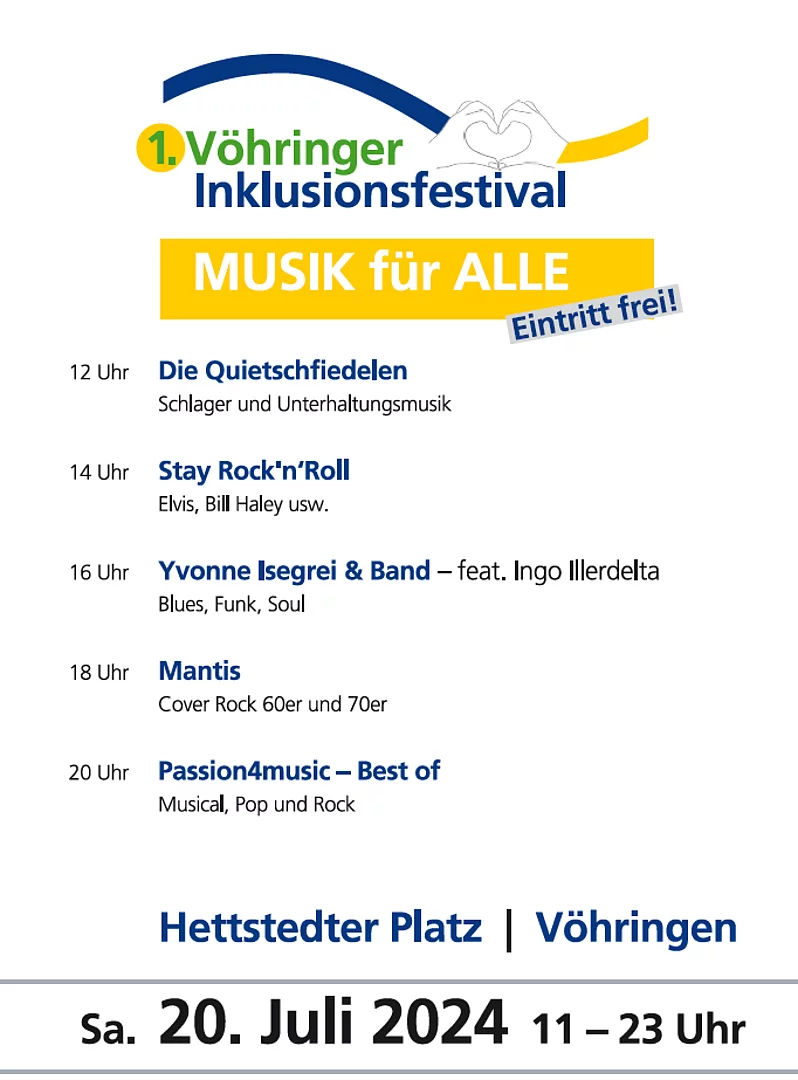 1. Vöhringer Inklusionsfestival

MUSIK für ALLE

Eintritt frei!

12 Uhr Die Quietschfiedelen
Schlager und Unterhaltungsmusik

14 Uhr Stay Rock'n'Roll
Elvis, Bill Haley usw.

16 Uhr Yvonne Isegrei & Band – feat. Ingo Illerdelta
Blues, Funk, Soul

18 Uhr Mantis
Cover Rock 60er und 70er

20 Uhr Passion4music – Best of
Musical, Pop und Rock

Hettstedter Platz | Vöhringen

Sa. 20. Juli 2024 11 – 23 Uhr